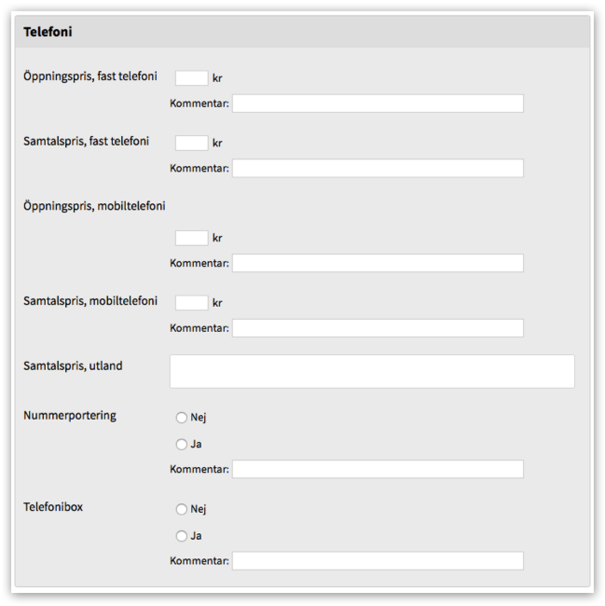 Telefoni

Öppningspris, fast telefoni kr
Kommentar:

Samtalspris, fast telefoni kr
Kommentar:

Öppningspris, mobiltelefoni
kr
Kommentar:

Samtalspris, mobiltelefoni kr
Kommentar:

Samtalspris, utland

Nummerportering
Nej
Ja
Kommentar:

Telefonibox
Nej
Ja
Kommentar: